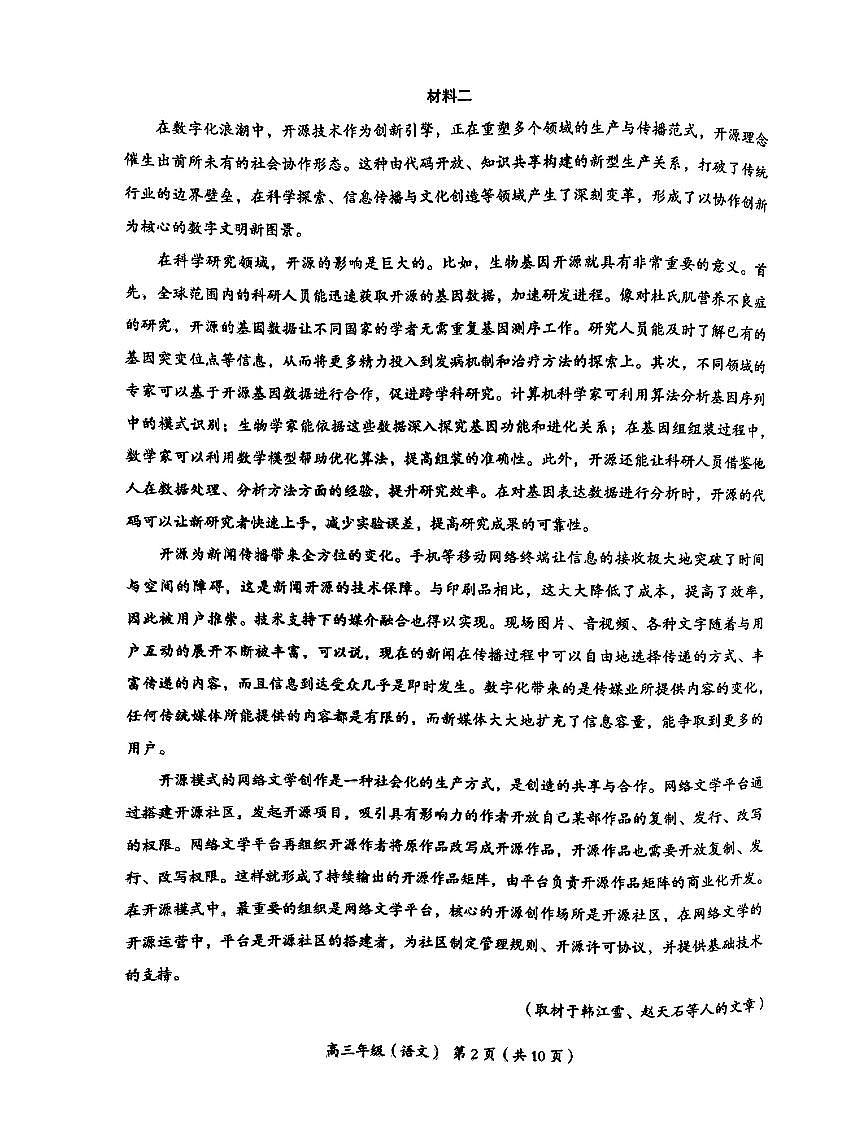 材料二

在数字化浪潮中，开源技术作为创新引擎，正在重塑多个领域的生产与传播范式，开源理念催生出前所未有的社会协作形态。这种由代码开放、知识共享构建的新型生产关系，打破了传统行业的边界壁垒，在科学探索、信息传播与文化创造等领域产生了深刻变革，形成了以协作创新为核心的数字文明新图景。

在科学研究领域，开源的影响是巨大的。比如，生物基因开源就具有非常重要的意义。首先，全球范围内的科研人员能迅速获取开源的基因数据，加速研发进程。像对杜氏肌营养不良症的研究，开源的基因数据让不同国家的学者无需重复基因测序工作。研究人员能及时了解已有的基因突变位点等信息，从而将更多精力投入到发病机制和治疗方法的探索上。其次，不同领域的专家可以基于开源基因数据进行合作，促进跨学科研究。计算机科学家可利用算法分析基因序列中的模式识别；生物学家能依据这些数据深入探究基因功能和进化关系；在基因组组装过程中，数学家可以利用数学模型帮助优化算法，提高组装的准确性。此外，开源还能让科研人员借鉴他人在数据处理、分析方法方面的经验，提升研究效率。在对基因表达数据进行分析时，开源的代码可以让新研究者快速上手，减少实验误差，提高研究成果的可靠性。

开源为新闻传播带来全方位的变化。手机等移动网络终端让信息的接收极大地突破了时间与空间的障碍，这是新闻开源的技术保障。与印刷品相比，这大大降低了成本，提高了效率，因此被用户推崇。技术支持下的媒介融合也得以实现。现场图片、音视频、各种文字随着与用户互动的展开不断被丰富，可以说，现在的新闻在传播过程中可以自由地选择传递的方式、丰富传递的内容，而且信息到达受众几乎是即时发生。数字化带来的是传媒业所提供内容的变化，任何传统媒体所能提供的内容都是有限的，而新媒体大大地扩充了信息容量，能争取到更多的用户。

开源模式的网络文学创作是一种社会化的生产方式，是创造的共享与合作。网络文学平台通过搭建开源社区，发起开源项目，吸引具有影响力的作者开放自己某部作品的复制、发行、改写的权限。网络文学平台再组织开源作者将原作品改写成开源作品，开源作品也需要开放复制、发行、改写权限。这样就形成了持续输出的开源作品矩阵，由平台负责开源作品矩阵的商业化开发。在开源模式中，最重要的组织是网络文学平台，核心的开源创作场所是开源社区，在网络文学的开源运营中，平台是开源社区的搭建者，为社区制定管理规则、开源许可协议，并提供基础技术的支持。

（取材于韩江雪、赵天石等人的文章）

高三年级（语文） 第2页（共10页）